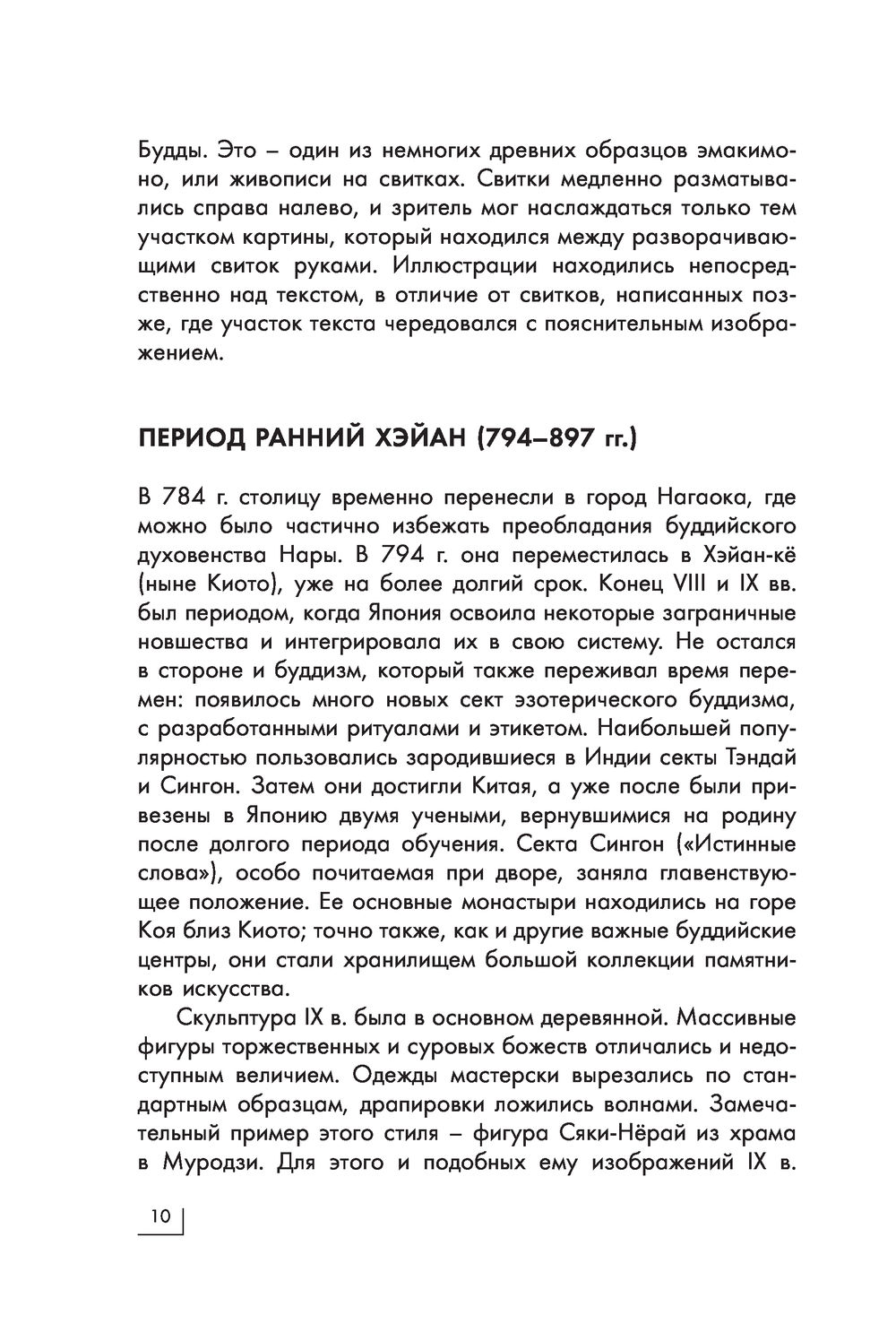 Будды. Это – один из немногих древних образцов эмакимоно, или живописи на свитках. Свитки медленно разматывались справа налево, и зритель мог наслаждаться только тем участком картины, который находился между разворачивающими свиток руками. Иллюстрации находились непосредственно над текстом, в отличие от свитков, написанных позже, где участок текста чередовался с пояснительным изображением.

ПЕРИОД РАННИЙ ХЭЙАН (794–897 гг.)

В 784 г. столицу временно перенесли в город Нагаока, где можно было частично избежать преобладания буддийского духовенства Нары. В 794 г. она переместилась в Хэйан-кё (ныне Киото), уже на более долгий срок. Конец VIII и IX вв. был периодом, когда Япония освоила некоторые заграничные новшества и интегрировала их в свою систему. Не остался в стороне и буддизм, который также переживал время перемен: появилось много новых сект эзотерического буддизма, с разработанными ритуалами и этикетом. Наибольшей популярностью пользовались зародившиеся в Индии секты Тэндай и Сингон. Затем они достигли Китая, а уже после были привезены в Японию двумя учеными, вернувшимися на родину после долгого периода обучения. Секта Сингон («Истинные слова»), особо почитаемая при дворе, заняла главенствующее положение. Ее основные монастыри находились на горе Коя близ Киото; точно также, как и другие важные буддийские центры, они стали хранилищем большой коллекции памятников искусства.

Скульптура IX в. была в основном деревянной. Массивные фигуры торжественных и суровых божеств отличались и недоступным величием. Одежды мастерски вырезались по стандартным образцам, драпировки ложились волнами. Замечательный пример этого стиля – фигура Сяки-Нёрай из храма в Муродзи. Для этого и подобных ему изображений IX в.

10